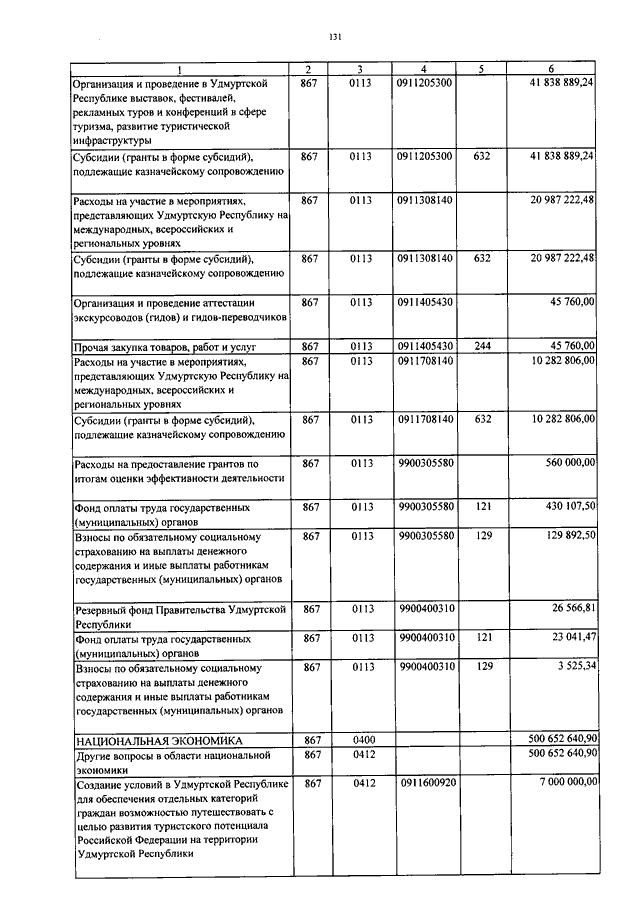 131

| 1 | 2 | 3 | 4 | 5 | 6 |
|---|---|---|---|---|---|
| Организация и проведение в Удмуртской Республике выставок, фестивалей, рекламных туров и конференций в сфере туризма, развитие туристической инфраструктуры | 867 | 0113 | 0911205300 | | 41 838 889,24 |
| Субсидии (гранты в форме субсидий), подлежащие казначейскому сопровождению | 867 | 0113 | 0911205300 | 632 | 41 838 889,24 |
| Расходы на участие в мероприятиях, представляющих Удмуртскую Республику на международных, всероссийских и региональных уровнях | 867 | 0113 | 0911308140 | | 20 987 222,48 |
| Субсидии (гранты в форме субсидий), подлежащие казначейскому сопровождению | 867 | 0113 | 0911308140 | 632 | 20 987 222,48 |
| Организация и проведение аттестации экскурсоводов (гидов) и гидов-переводчиков | 867 | 0113 | 0911405430 | | 45 760,00 |
| Прочая закупка товаров, работ и услуг | 867 | 0113 | 0911405430 | 244 | 45 760,00 |
| Расходы на участие в мероприятиях, представляющих Удмуртскую Республику на международных, всероссийских и региональных уровнях | 867 | 0113 | 0911708140 | | 10 282 806,00 |
| Субсидии (гранты в форме субсидий), подлежащие казначейскому сопровождению | 867 | 0113 | 0911708140 | 632 | 10 282 806,00 |
| Расходы на предоставление грантов по итогам оценки эффективности деятельности | 867 | 0113 | 9900305580 | | 560 000,00 |
| Фонд оплаты труда государственных (муниципальных) органов | 867 | 0113 | 9900305580 | 121 | 430 107,50 |
| Взносы по обязательному социальному страхованию на выплаты денежного содержания и иные выплаты работникам государственных (муниципальных) органов | 867 | 0113 | 9900305580 | 129 | 129 892,50 |
| Резервный фонд Правительства Удмуртской Республики | 867 | 0113 | 9900400310 | | 26 566,81 |
| Фонд оплаты труда государственных (муниципальных) органов | 867 | 0113 | 9900400310 | 121 | 23 041,47 |
| Взносы по обязательному социальному страхованию на выплаты денежного содержания и иные выплаты работникам государственных (муниципальных) органов | 867 | 0113 | 9900400310 | 129 | 3 525,34 |
| НАЦИОНАЛЬНАЯ ЭКОНОМИКА | 867 | 0400 | | | 500 652 640,90 |
| Другие вопросы в области национальной экономики | 867 | 0412 | | | 500 652 640,90 |
| Создание условий в Удмуртской Республике для обеспечения отдельных категорий граждан возможностью путешествовать с целью развития туристского потенциала Российской Федерации на территории Удмуртской Республики | 867 | 0412 | 0911600920 | | 7 000 000,00 |